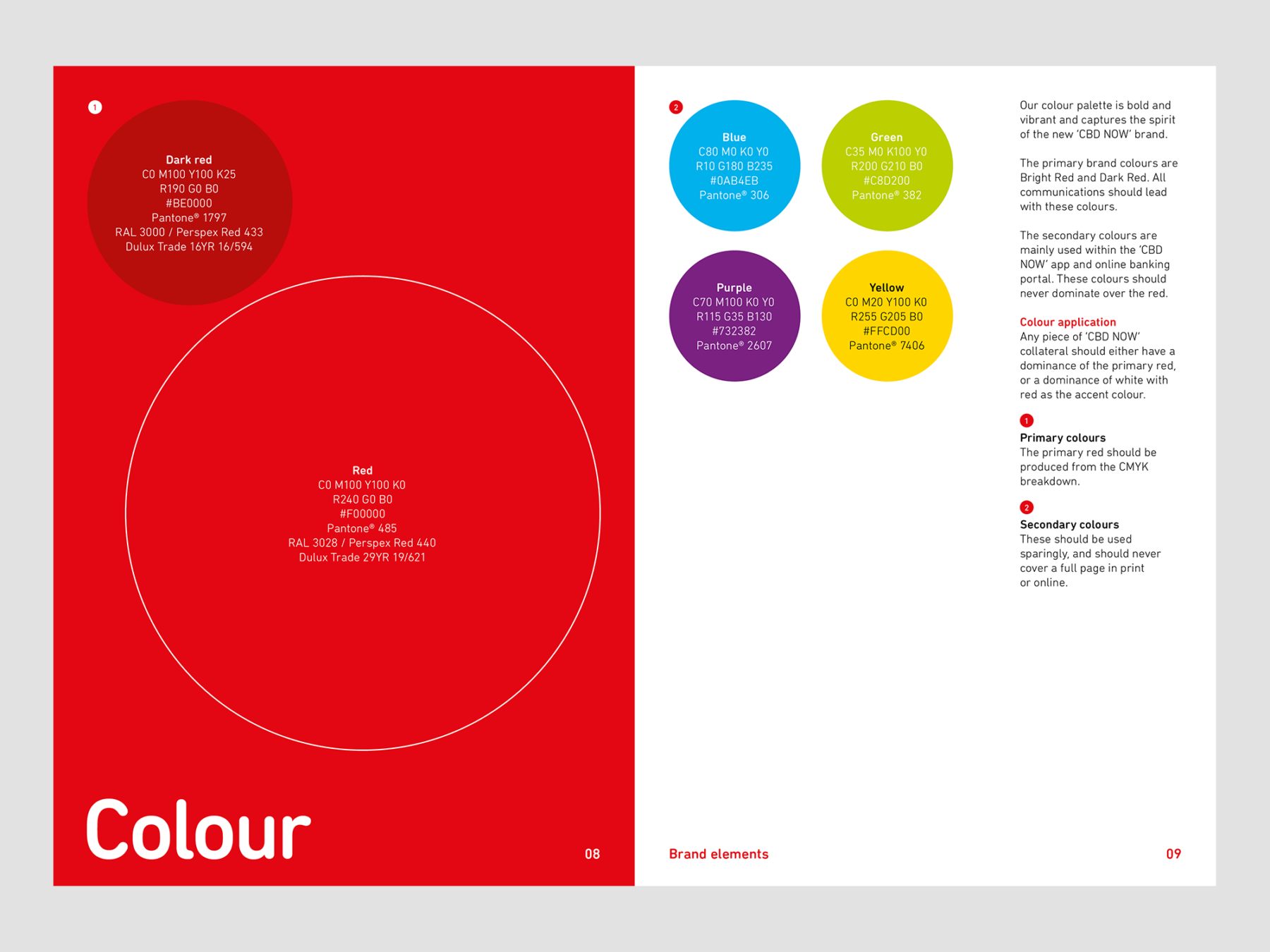 1

Dark red
C0 M100 Y100 K25
R190 G0 B0
#BE0000
Pantone® 1797
RAL 3000 / Perspex Red 433
Dulux Trade 16YR 16/594

Red
C0 M100 Y100 K0
R240 G0 B0
#F00000
Pantone® 485
RAL 3028 / Perspex Red 440
Dulux Trade 29YR 19/621

Colour

08

2

Blue
C80 M0 K0 Y0
R10 G180 B235
#0AB4EB
Pantone® 306

Green
C35 M0 K100 Y0
R200 G210 B0
#C8D200
Pantone® 382

Purple
C70 M100 K0 Y0
R115 G35 B130
#732382
Pantone® 2607

Yellow
C0 M20 Y100 K0
R255 G205 B0
#FFCD00
Pantone® 7406

Our colour palette is bold and vibrant and captures the spirit of the new 'CBD NOW' brand.

The primary brand colours are Bright Red and Dark Red. All communications should lead with these colours.

The secondary colours are mainly used within the 'CBD NOW' app and online banking portal. These colours should never dominate over the red.

Colour application
Any piece of 'CBD NOW' collateral should either have a dominance of the primary red, or a dominance of white with red as the accent colour.

1
Primary colours
The primary red should be produced from the CMYK breakdown.

2
Secondary colours
These should be used sparingly, and should never cover a full page in print or online.

Brand elements

09